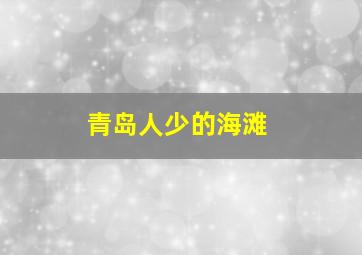 青岛人少的海滩